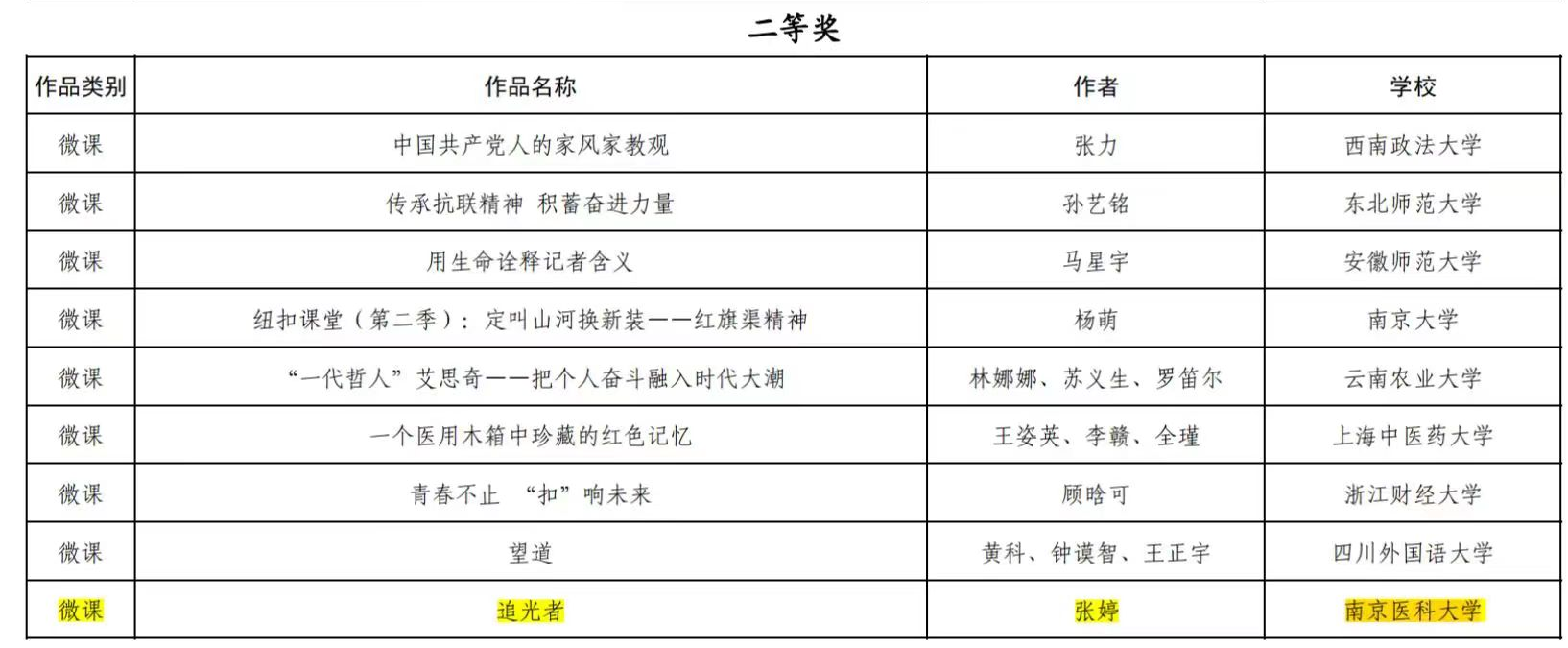 二等奖

| 作品类别 | 作品名称 | 作者 | 学校 |
|---|---|---|---|
| 微课 | 中国共产党人的家风家教观 | 张力 | 西南政法大学 |
| 微课 | 传承抗联精神 积蓄奋进力量 | 孙艺铭 | 东北师范大学 |
| 微课 | 用生命诠释记者含义 | 马星宇 | 安徽师范大学 |
| 微课 | 纽扣课堂（第二季）：定叫山河换新装——红旗渠精神 | 杨萌 | 南京大学 |
| 微课 | “一代哲人”艾思奇——把个人奋斗融入时代大潮 | 林娜娜、苏义生、罗笛尔 | 云南农业大学 |
| 微课 | 一个医用木箱中珍藏的红色记忆 | 王姿英、李赣、全瑾 | 上海中医药大学 |
| 微课 | 青春不止 “扣”响未来 | 顾晗可 | 浙江财经大学 |
| 微课 | 望道 | 黄科、钟谟智、王正宇 | 四川外国语大学 |
| 微课 | 追光者 | 张婷 | 南京医科大学 |